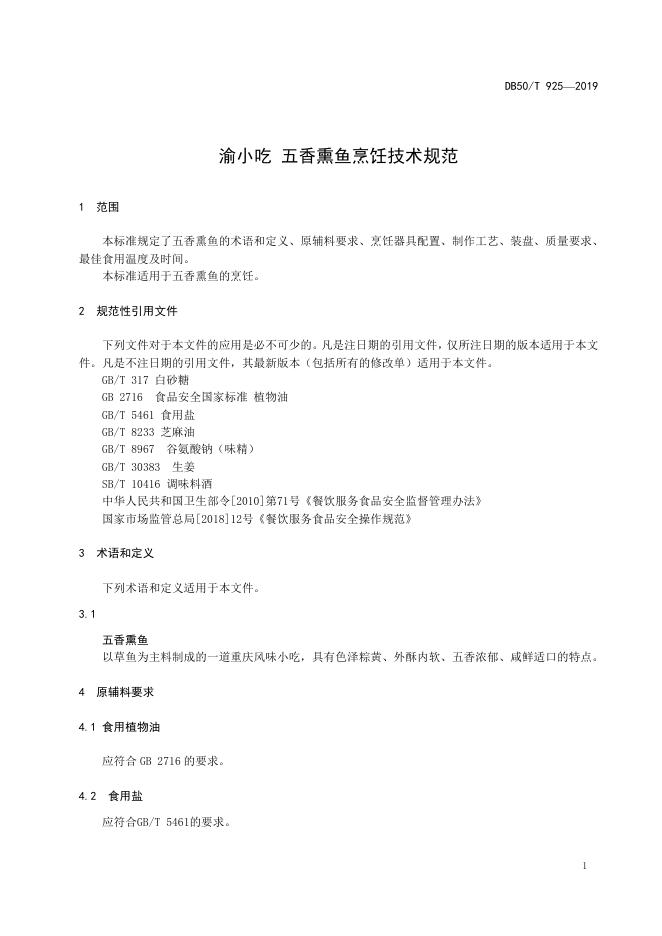 DB50/T 925—2019

渝小吃 五香熏鱼烹饪技术规范

1 范围

本标准规定了五香熏鱼的术语和定义、原辅料要求、烹饪器具配置、制作工艺、装盘、质量要求、最佳食用温度及时间。
本标准适用于五香熏鱼的烹饪。

2 规范性引用文件

下列文件对于本文件的应用是必不可少的。凡是注日期的引用文件，仅所注日期的版本适用于本文件。凡是不注日期的引用文件，其最新版本（包括所有的修改单）适用于本文件。
GB/T 317 白砂糖
GB 2716 食品安全国家标准 植物油
GB/T 5461 食用盐
GB/T 8233 芝麻油
GB/T 8967 谷氨酸钠（味精）
GB/T 30383 生姜
SB/T 10416 调味料酒
中华人民共和国卫生部令[2010]第71号《餐饮服务食品安全监督管理办法》
国家市场监管总局[2018]12号《餐饮服务食品安全操作规范》

3 术语和定义

下列术语和定义适用于本文件。

3.1

五香熏鱼
以草鱼为主料制成的一道重庆风味小吃，具有色泽棕黄、外酥内软、五香浓郁、咸鲜适口的特点。

4 原辅料要求

4.1 食用植物油

应符合 GB 2716 的要求。

4.2 食用盐

应符合GB/T 5461的要求。

1